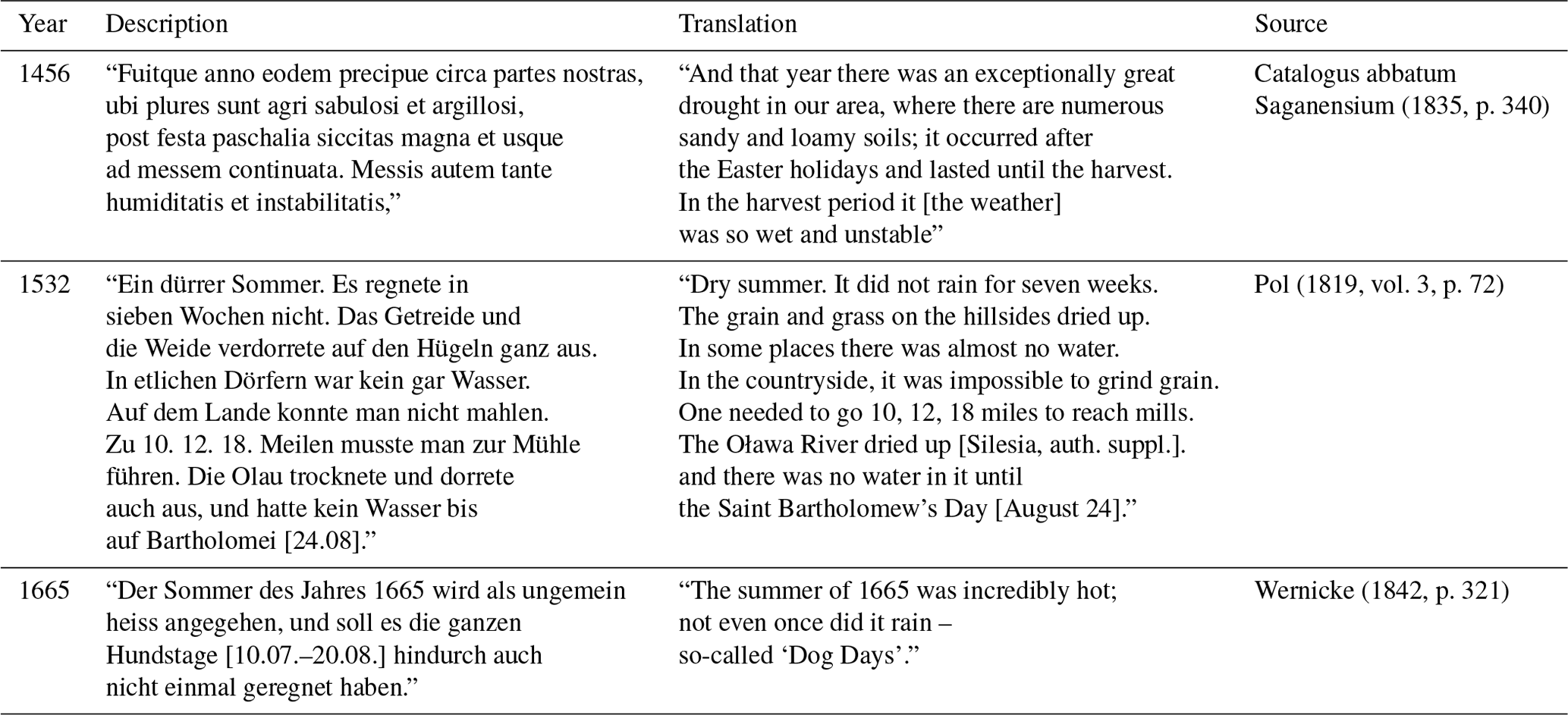 | Year | Description | Translation | Source |
|---|---|---|---|
| 1456 | “Fuitque anno eodem precipue circa partes nostras, ubi plures sunt agri sabulosi et argillosi, post festa paschalia siccitas magna et usque ad messem continuata. Messis autem tante humiditatis et instabilitatis,” | “And that year there was an exceptionally great drought in our area, where there are numerous sandy and loamy soils; it occurred after the Easter holidays and lasted until the harvest. In the harvest period it [the weather] was so wet and unstable” | Catalogus abbatum Saganensium (1835, p. 340) |
| 1532 | “Ein dürrer Sommer. Es regnete in sieben Wochen nicht. Das Getreide und die Weide verdorrete auf den Hügeln ganz aus. In etlichen Dörfern war kein gar Wasser. Auf dem Lande konnte man nicht mahlen. Zu 10. 12. 18. Meilen musste man zur Mühle führen. Die Olau trocknete und dorrete auch aus, und hatte kein Wasser bis auf Bartholomei [24.08].” | “Dry summer. It did not rain for seven weeks. The grain and grass on the hillsides dried up. In some places there was almost no water. In the countryside, it was impossible to grind grain. One needed to go 10, 12, 18 miles to reach mills. The Oława River dried up [Silesia, auth. suppl.]. and there was no water in it until the Saint Bartholomew’s Day [August 24].” | Pol (1819, vol. 3, p. 72) |
| 1665 | “Der Sommer des Jahres 1665 wird als ungemein heiss angegehen, und soll es die ganzen Hundstage [10.07.–20.08.] hindurch auch nicht einmal geregnet haben.” | “The summer of 1665 was incredibly hot; not even once did it rain – so-called ‘Dog Days’.” | Wernicke (1842, p. 321) |